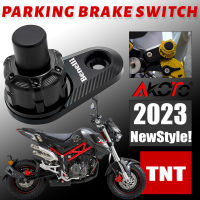 PARKING BRAKE SWITCH

Benelli

AKOTO

2023
NewStyle!

TNT